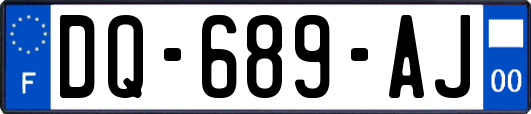 F
DQ-689-AJ
00